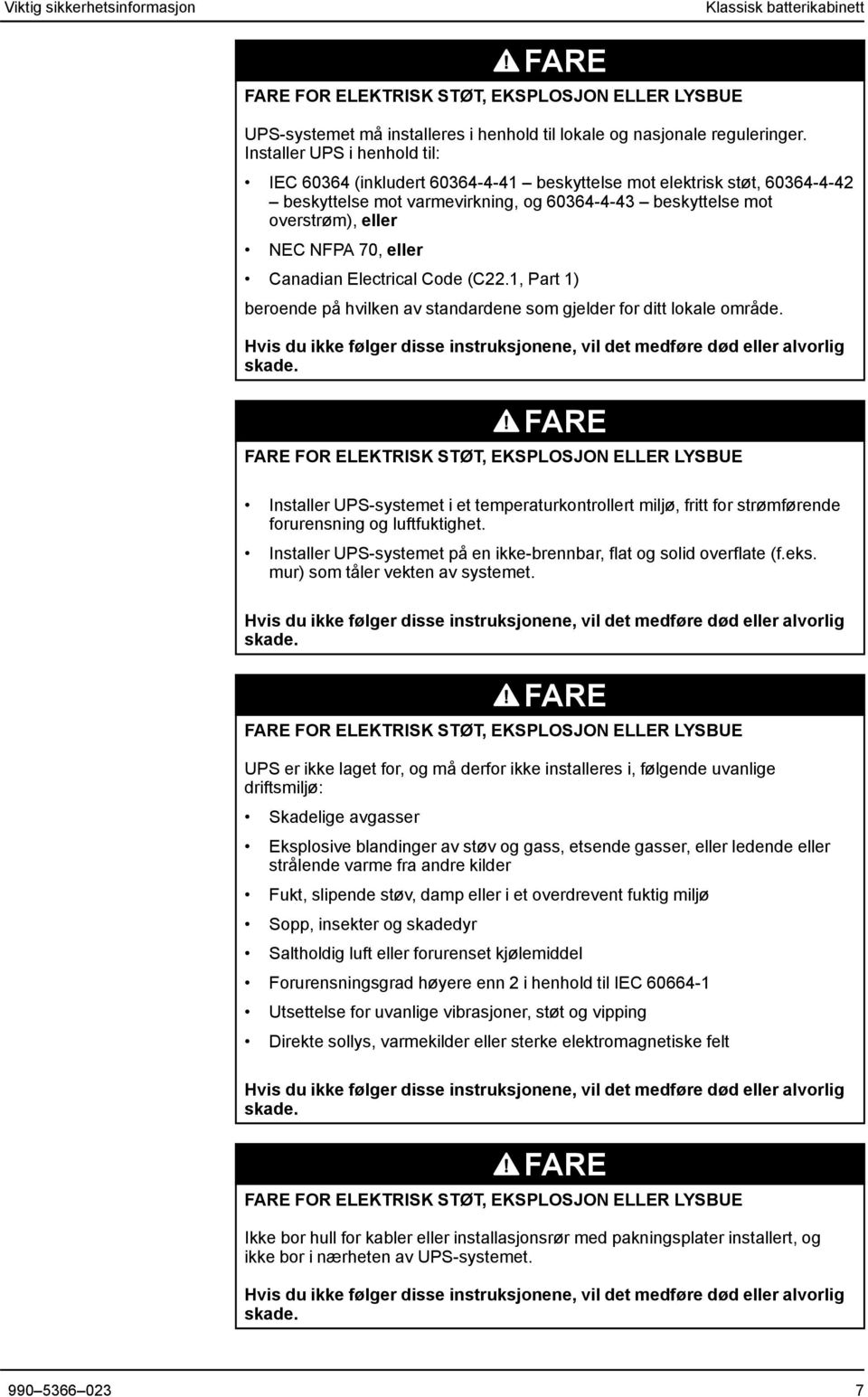 Viktig sikkerhetsinformasjon

Klassisk batterikabinett

FARE

FARE FOR ELEKTRISK STØT, EKSPLOSJON ELLER LYSBUE

UPS-systemet må installeres i henhold til lokale og nasjonale reguleringer. Installer UPS i henhold til:

• IEC 60364 (inkludert 60364-4-41 – beskyttelse mot elektrisk støt, 60364-4-42 – beskyttelse mot varmevirkning, og 60364-4-43 – beskyttelse mot overstrøm), eller

• NEC NFPA 70, eller

• Canadian Electrical Code (C22.1, Part 1)

beroende på hvilken av standardene som gjelder for ditt lokale område.

Hvis du ikke følger disse instruksjonene, vil det medføre død eller alvorlig skade.

FARE

FARE FOR ELEKTRISK STØT, EKSPLOSJON ELLER LYSBUE

• Installer UPS-systemet i et temperaturkontrollert miljø, fritt for strømførende forurensning og luftfuktighet.

• Installer UPS-systemet på en ikke-brennbar, flat og solid overflate (f.eks. mur) som tåler vekten av systemet.

Hvis du ikke følger disse instruksjonene, vil det medføre død eller alvorlig skade.

FARE

FARE FOR ELEKTRISK STØT, EKSPLOSJON ELLER LYSBUE

UPS er ikke laget for, og må derfor ikke installeres i, følgende uvanlige driftsmiljø:

• Skadelige avgasser

• Eksplosive blandinger av støv og gass, etsende gasser, eller ledende eller strålende varme fra andre kilder

• Fukt, slipende støv, damp eller i et overdrevent fuktig miljø

• Sopp, insekter og skadedyr

• Saltholdig luft eller forurenset kjølemiddel

• Forurensningsgrad høyere enn 2 i henhold til IEC 60664-1

• Utsettelse for uvanlige vibrasjoner, støt og vipping

• Direkte sollys, varmekilder eller sterke elektromagnetiske felt

Hvis du ikke følger disse instruksjonene, vil det medføre død eller alvorlig skade.

FARE

FARE FOR ELEKTRISK STØT, EKSPLOSJON ELLER LYSBUE

Ikke bor hull for kabler eller installasjonsrør med pakningsplater installert, og ikke bor i nærheten av UPS-systemet.

Hvis du ikke følger disse instruksjonene, vil det medføre død eller alvorlig skade.

990–5366–023

7